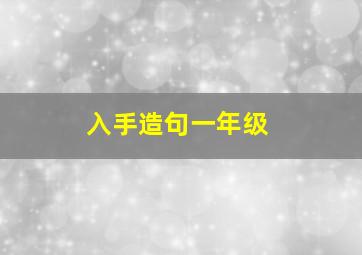 入手造句一年级